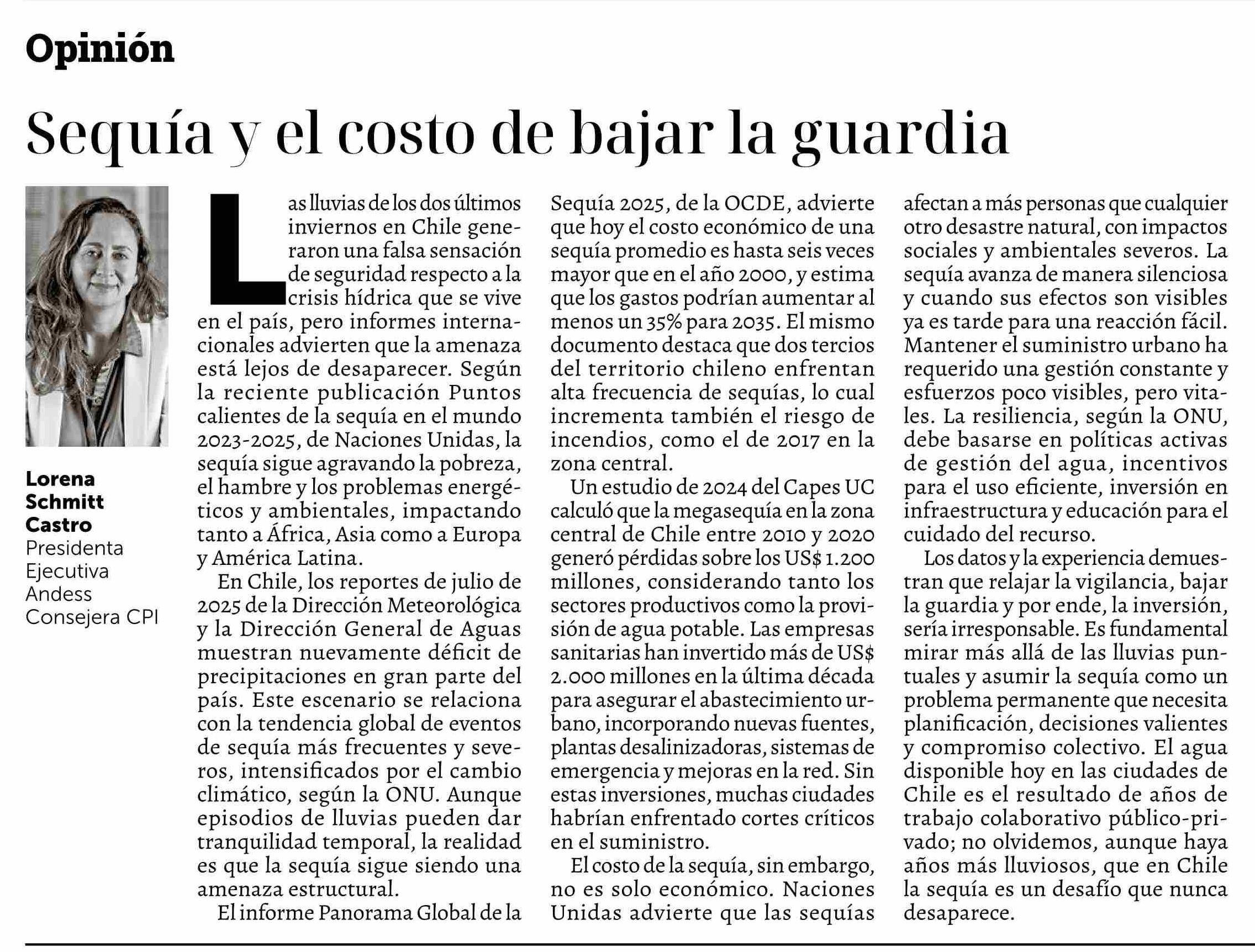 Opinión

Sequía y el costo de bajar la guardia

Lorena
Schmitt
Castro
Presidenta
Ejecutiva
Andess
Consejera CPI

Las lluvias de los dos últimos inviernos en Chile generaron una falsa sensación de seguridad respecto a la crisis hídrica que se vive en el país, pero informes internacionales advierten que la amenaza está lejos de desaparecer. Según la reciente publicación Puntos calientes de la sequía en el mundo 2023-2025, de Naciones Unidas, la sequía sigue agravando la pobreza, el hambre y los problemas energéticos y ambientales, impactando tanto a África, Asia como a Europa y América Latina.

En Chile, los reportes de julio de 2025 de la Dirección Meteorológica y la Dirección General de Aguas muestran nuevamente déficit de precipitaciones en gran parte del país. Este escenario se relaciona con la tendencia global de eventos de sequía más frecuentes y severos, intensificados por el cambio climático, según la ONU. Aunque episodios de lluvias pueden dar tranquilidad temporal, la realidad es que la sequía sigue siendo una amenaza estructural.

El informe Panorama Global de la Sequía 2025, de la OCDE, advierte que hoy el costo económico de una sequía promedio es hasta seis veces mayor que en el año 2000, y estima que los gastos podrían aumentar al menos un 35% para 2035. El mismo documento destaca que dos tercios del territorio chileno enfrentan alta frecuencia de sequías, lo cual incrementa también el riesgo de incendios, como el de 2017 en la zona central.

Un estudio de 2024 del Capes UC calculó que la megasequía en la zona central de Chile entre 2010 y 2020 generó pérdidas sobre los US$ 1.200 millones, considerando tanto los sectores productivos como la provisión de agua potable. Las empresas sanitarias han invertido más de US$ 2.000 millones en la última década para asegurar el abastecimiento urbano, incorporando nuevas fuentes, plantas desalinizadoras, sistemas de emergencia y mejoras en la red. Sin estas inversiones, muchas ciudades habrían enfrentado cortes críticos en el suministro.

El costo de la sequía, sin embargo, no es solo económico. Naciones Unidas advierte que las sequías afectan a más personas que cualquier otro desastre natural, con impactos sociales y ambientales severos. La sequía avanza de manera silenciosa y cuando sus efectos son visibles ya es tarde para una reacción fácil. Mantener el suministro urbano ha requerido una gestión constante y esfuerzos poco visibles, pero vitales. La resiliencia, según la ONU, debe basarse en políticas activas de gestión del agua, incentivos para el uso eficiente, inversión en infraestructura y educación para el cuidado del recurso.

Los datos y la experiencia demuestran que relajar la vigilancia, bajar la guardia y por ende, la inversión, sería irresponsable. Es fundamental mirar más allá de las lluvias puntuales y asumir la sequía como un problema permanente que necesita planificación, decisiones valientes y compromiso colectivo. El agua disponible hoy en las ciudades de Chile es el resultado de años de trabajo colaborativo público-privado; no olvidemos, aunque haya años más lluviosos, que en Chile la sequía es un desafío que nunca desaparece.